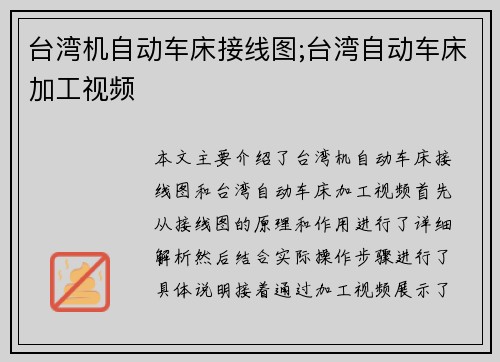 台湾机自动车床接线图;台湾自动车床加工视频

本文主要介绍了台湾机自动车床接线图和台湾自动车床加工视频首先从接线图的原理和作用进行了详细解析然后结合实际操作步骤进行了具体说明接着通过加工视频展示了